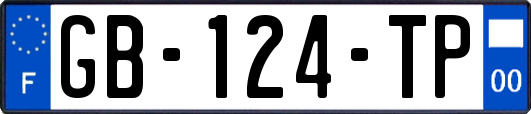 F
GB-124-TP
00